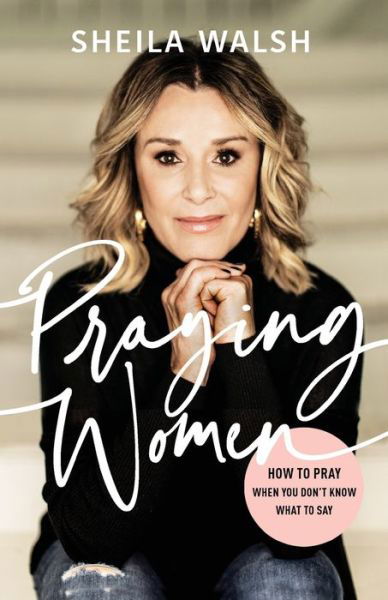 SHEILA WALSH

Praying Women

HOW TO PRAY WHEN YOU DON'T KNOW WHAT TO SAY